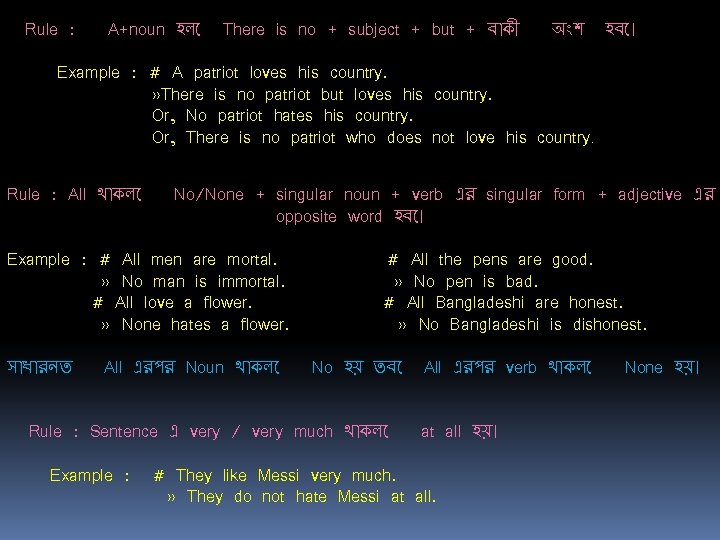 Rule : A+noun হলে There is no + subject + but + বাকী অংশ হবে।

Example : # A patriot loves his country.
»There is no patriot but loves his country.
Or, No patriot hates his country.
Or, There is no patriot who does not love his country.

Rule : All থাকলে No/None + singular noun + verb এর singular form + adjective এর opposite word হবে।

Example : # All men are mortal.
» No man is immortal.
# All love a flower.
» None hates a flower.

# All the pens are good.
» No pen is bad.
# All Bangladeshi are honest.
» No Bangladeshi is dishonest.

সাধারনত All এরপর Noun থাকলে No হয় তবে All এরপর verb থাকলে None হয়।

Rule : Sentence এ very / very much থাকলে at all হয়।

Example : # They like Messi very much.
» They do not hate Messi at all.